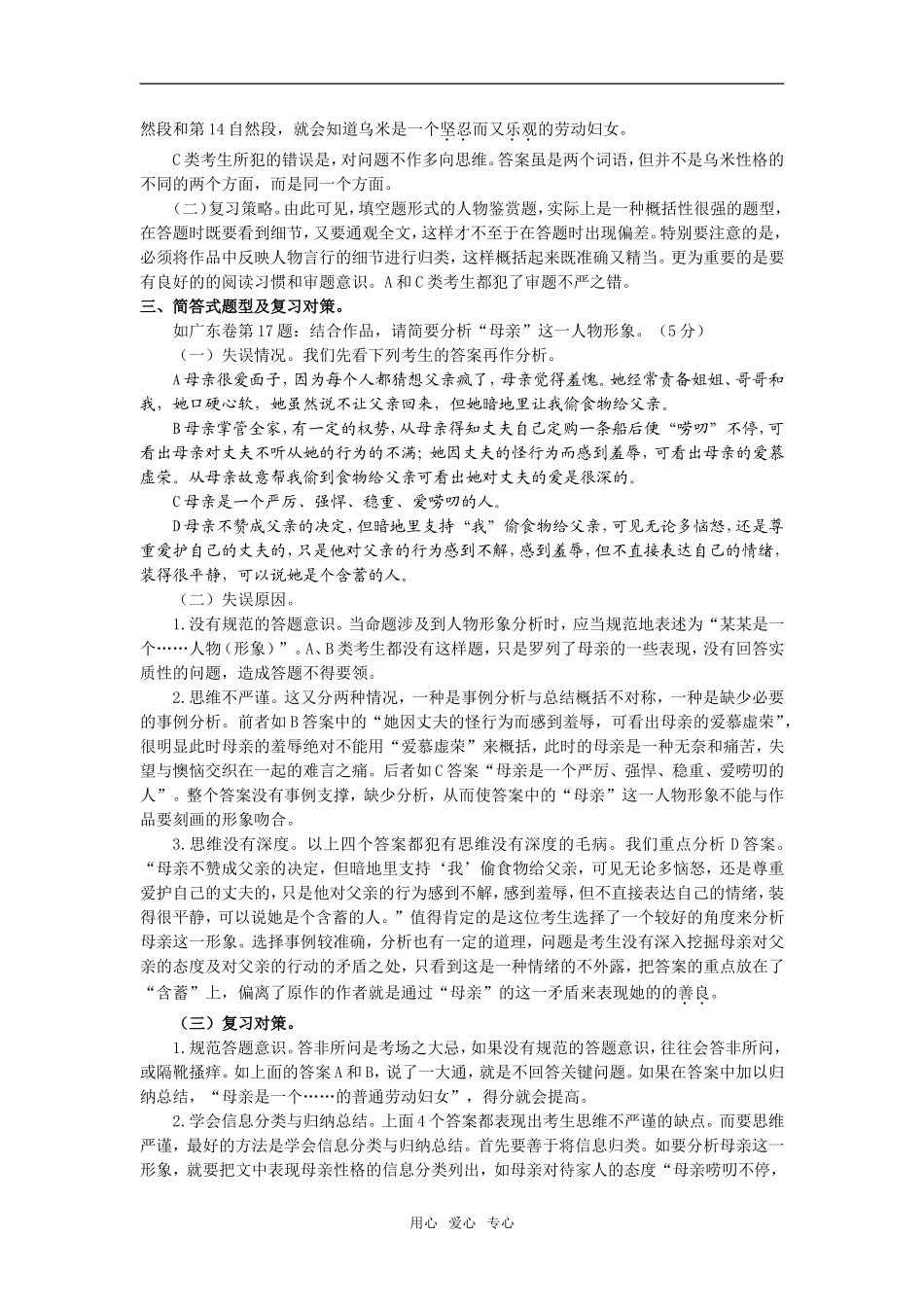 然段和第14自然段，就会知道乌米是一个坚忍而又乐观的劳动妇女。

C类考生所犯的错误是，对问题不作多向思维。答案虽是两个词语，但并不是乌米性格的不同的两个方面，而是同一个方面。

（二）复习策略。由此可见，填空题形式的人物鉴赏题，实际上是一种概括性很强的题型，在答题时既要看到细节，又要通观全文，这样才不至于在答题时出现偏差。特别要注意的是，必须将作品中反映人物言行的细节进行归类，这样概括起来既准确又精当。更为重要的是要有良好的的阅读习惯和审题意识。A和C类考生都犯了审题不严之错。

三、简答式题型及复习对策。

如广东卷第17题：结合作品，请简要分析“母亲”这一人物形象。（5分）

（一）失误情况。我们先看下列考生的答案再作分析。

A母亲很爱面子，因为每个人都猜想父亲疯了，母亲觉得羞愧。她经常责备姐姐、哥哥和我，她口硬心软，她虽然说不让父亲回来，但她暗地里让我偷食物给父亲。

B母亲掌管全家，有一定的权势，从母亲得知丈夫自己定购一条船后便“唠叨”不停，可看出母亲对丈夫不听从她的行为的不满；她因丈夫的怪行为而感到羞辱，可看出母亲的爱慕虚荣。从母亲故意帮我偷到食物给父亲可看出她对丈夫的爱是很深的。

C母亲是一个严厉、强悍、稳重、爱唠叨的人。

D母亲不赞成父亲的决定，但暗地里支持“我”偷食物给父亲，可见无论多恼怒，还是尊重爱护自己的丈夫的，只是他对父亲的行为感到不解，感到羞辱，但不直接表达自己的情绪，装得很平静，可以说她是个含蓄的人。

（二）失误原因。

1.没有规范的答题意识。当命题涉及到人物形象分析时，应当规范地表述为“某某是一个……人物（形象）”。A、B类考生都没有这样题，只是罗列了母亲的一些表现，没有回答实质性的问题，造成答题不得要领。

2.思维不严谨。这又分两种情况，一种是事例分析与总结概括不对称，一种是缺少必要的事例分析。前者如B答案中的“她因丈夫的怪行为而感到羞辱，可看出母亲的爱慕虚荣”，很明显此时母亲的羞辱绝对不能用“爱慕虚荣”来概括，此时的母亲是一种无奈和痛苦，失望与懊恼交织在一起的难言之痛。后者如C答案“母亲是一个严厉、强悍、稳重、爱唠叨的人”。整个答案没有事例支撑，缺少分析，从而使答案中的“母亲”这一人物形象不能与作品要刻画的形象吻合。

3.思维没有深度。以上四个答案都犯有思维没有深度的毛病。我们重点分析D答案。“母亲不赞成父亲的决定，但暗地里支持‘我’偷食物给父亲，可见无论多恼怒，还是尊重爱护自己的丈夫的，只是他对父亲的行为感到不解，感到羞辱，但不直接表达自己的情绪，装得很平静，可以说她是个含蓄的人。”值得肯定的是这位考生选择了一个较好的角度来分析母亲这一形象。选择事例较准确，分析也有一定的道理，问题是考生没有深入挖掘母亲对父亲的态度及对父亲的行动的矛盾之处，只看到这是一种情绪的不外露，把答案的重点放在了“含蓄”上，偏离了原作的作者就是通过“母亲”的这一矛盾来表现她的的善良。

（三）复习对策。

1.规范答题意识。答非所问是考场之大忌，如果没有规范的答题意识，往往会答非所问，或隔靴搔痒。如上面的答案A和B，说了一大通，就是不回答关键问题。如果在答案中加以归纳总结，“母亲是一个……的普通劳动妇女”，得分就会提高。

2.学会信息分类与归纳总结。上面4个答案都表现出考生思维不严谨的缺点。而要思维严谨，最好的方法是学会信息分类与归纳总结。首先要善于将信息归类。如要分析母亲这一形象，就要把文中表现母亲性格的信息分类列出，如母亲对待家人的态度“母亲唠叨不停，

用心 爱心 专心